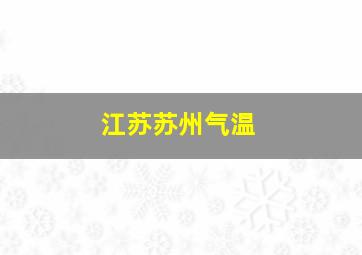 江苏苏州气温